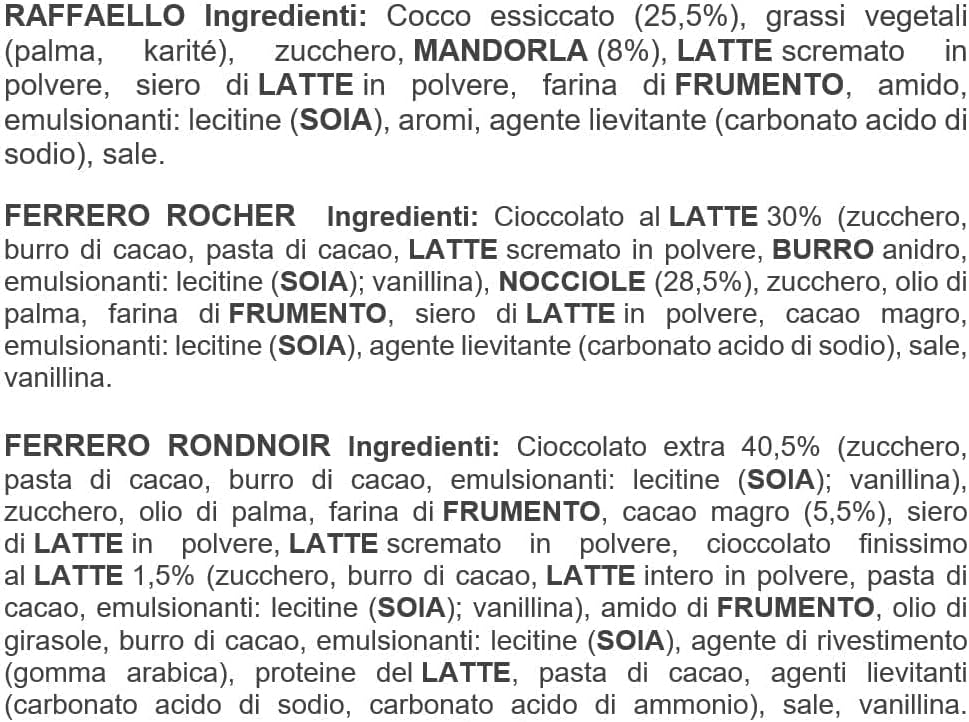 RAFFAELLO Ingredienti: Cocco essiccato (25,5%), grassi vegetali (palma, karité), zucchero, MANDORLA (8%), LATTE scremato in polvere, siero di LATTE in polvere, farina di FRUMENTO, amido, emulsionanti: lecitine (SOIA), aromi, agente lievitante (carbonato acido di sodio), sale.

FERRERO ROCHER Ingredienti: Cioccolato al LATTE 30% (zucchero, burro di cacao, pasta di cacao, LATTE scremato in polvere, BURRO anidro, emulsionanti: lecitine (SOIA); vanillina), NOCCIOLE (28,5%), zucchero, olio di palma, farina di FRUMENTO, siero di LATTE in polvere, cacao magro, emulsionanti: lecitine (SOIA), agente lievitante (carbonato acido di sodio), sale, vanillina.

FERRERO RONDNOIR Ingredienti: Cioccolato extra 40,5% (zucchero, pasta di cacao, burro di cacao, emulsionanti: lecitine (SOIA); vanillina), zucchero, olio di palma, farina di FRUMENTO, cacao magro (5,5%), siero di LATTE in polvere, LATTE scremato in polvere, cioccolato finissimo al LATTE 1,5% (zucchero, burro di cacao, LATTE intero in polvere, pasta di cacao, emulsionanti: lecitine (SOIA); vanillina), amido di FRUMENTO, olio di girasole, burro di cacao, emulsionanti: lecitine (SOIA), agente di rivestimento (gomma arabica), proteine del LATTE, pasta di cacao, agenti lievitanti (carbonato acido di sodio, carbonato acido di ammonio), sale, vanillina.